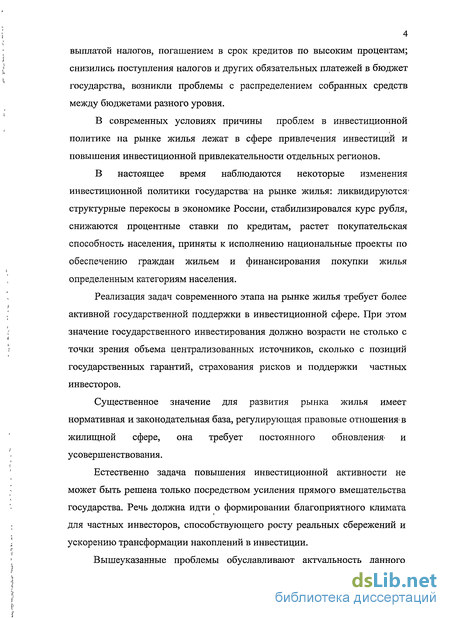 4

выплатой налогов, погашением в срок кредитов по высоким процентам; снизились поступления налогов и других обязательных платежей в бюджет государства, возникли проблемы с распределением собранных средств между бюджетами разного уровня.

В современных условиях причины проблем в инвестиционной политике на рынке жилья лежат в сфере привлечения инвестиций и повышения инвестиционной привлекательности отдельных регионов.

В настоящее время наблюдаются некоторые изменения инвестиционной политики государства на рынке жилья: ликвидируются структурные перекосы в экономике России, стабилизировался курс рубля, снижаются процентные ставки по кредитам, растет покупательская способность населения, приняты к исполнению национальные проекты по обеспечению граждан жильем и финансирования покупки жилья определенным категориям населения.

Реализация задач современного этапа на рынке жилья требует более активной государственной поддержки в инвестиционной сфере. При этом значение государственного инвестирования должно возрасти не столько с точки зрения объема централизованных источников, сколько с позиций государственных гарантий, страхования рисков и поддержки частных инвесторов.

Существенное значение для развития рынка жилья имеет нормативная и законодательная база, регулирующая правовые отношения в жилищной сфере, она требует постоянного обновления и усовершенствования.

Естественно задача повышения инвестиционной активности не может быть решена только посредством усиления прямого вмешательства государства. Речь должна идти о формировании благоприятного климата для частных инвесторов, способствующего росту реальных сбережений и ускорению трансформации накоплений в инвестиции.

Вышеуказанные проблемы обуславливают актуальность данного

dsLib.net
библиотека диссертаций